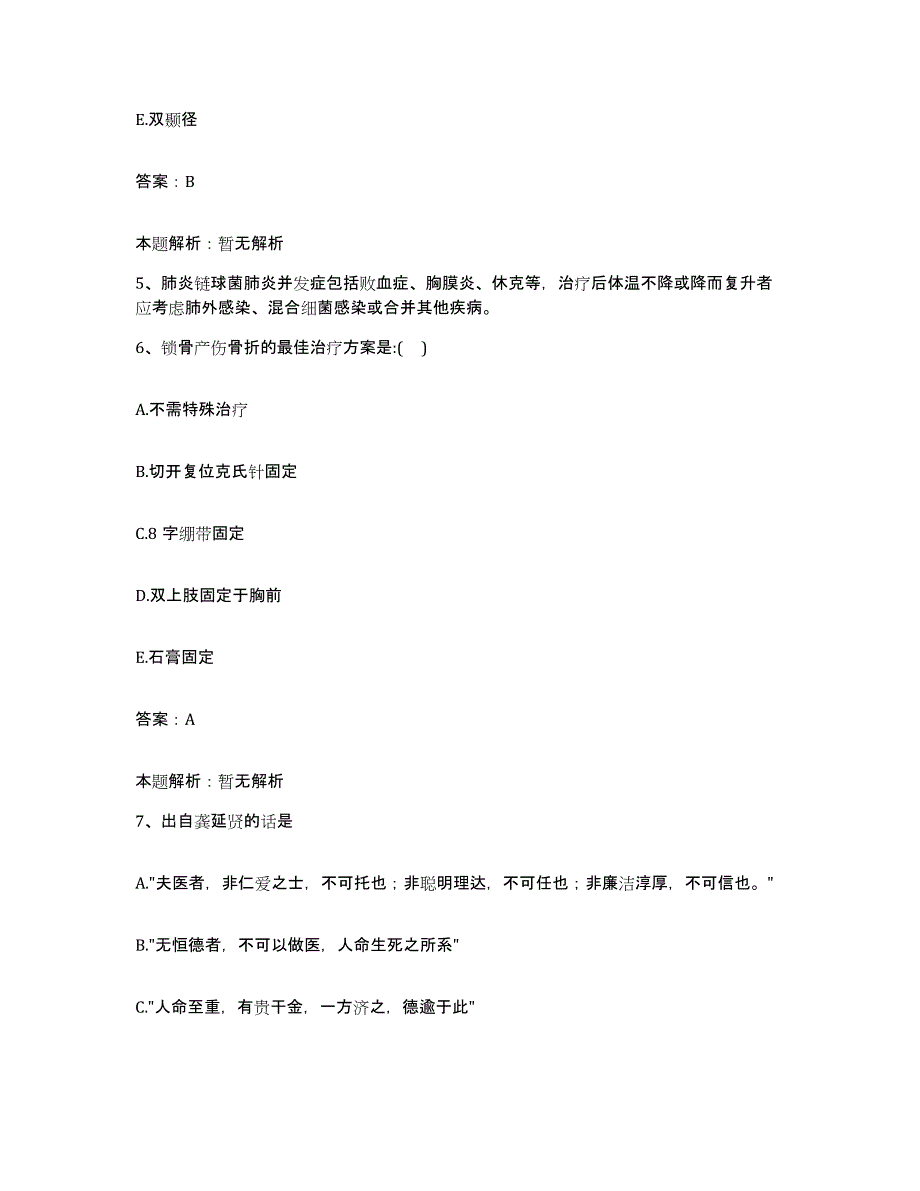 E.双颞径

答案：B

本题解析：暂无解析

5、肺炎链球菌肺炎并发症包括败血症、胸膜炎、休克等，治疗后体温不降或降而复升者应考虑肺外感染、混合细菌感染或合并其他疾病。

6、锁骨产伤骨折的最佳治疗方案是:(　)

A.不需特殊治疗

B.切开复位克氏针固定

C.8 字绷带固定

D.双上肢固定于胸前

E.石膏固定

答案：A

本题解析：暂无解析

7、出自龚延贤的话是

A."夫医者，非仁爱之士，不可托也；非聪明理达，不可任也；非廉洁淳厚，不可信也。"

B."无恒德者，不可以做医，人命生死之所系"

C."人命至重，有贵千金，一方济之，德逾于此"